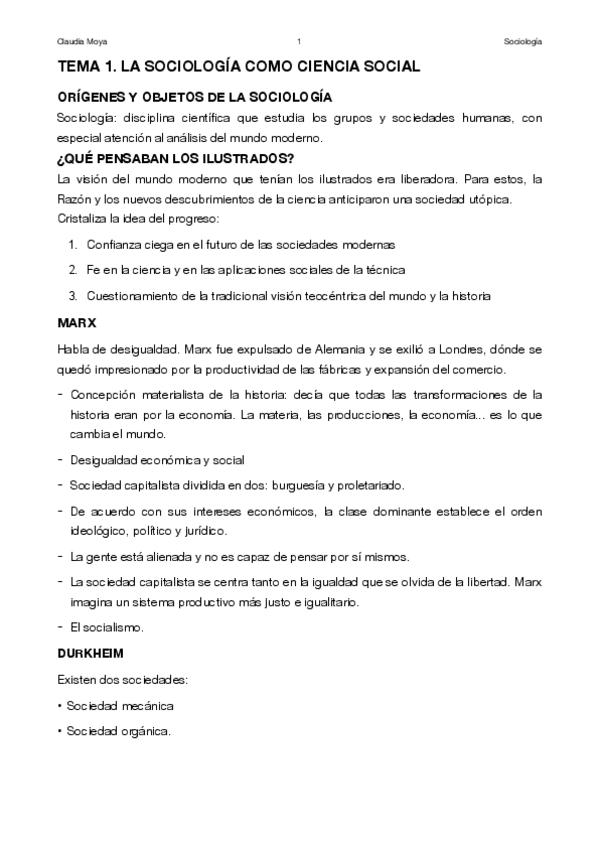 Claudia Moya 1 Sociología

TEMA 1. LA SOCIOLOGÍA COMO CIENCIA SOCIAL

ORÍGENES Y OBJETOS DE LA SOCIOLOGÍA

Sociología: disciplina científica que estudia los grupos y sociedades humanas, con especial atención al análisis del mundo moderno.

¿QUÉ PENSABAN LOS ILUSTRADOS?

La visión del mundo moderno que tenían los ilustrados era liberadora. Para estos, la Razón y los nuevos descubrimientos de la ciencia anticiparon una sociedad utópica. Cristaliza la idea del progreso:

1. Confianza ciega en el futuro de las sociedades modernas
2. Fe en la ciencia y en las aplicaciones sociales de la técnica
3. Cuestionamiento de la tradicional visión teocéntrica del mundo y la historia

MARX

Habla de desigualdad. Marx fue expulsado de Alemania y se exilió a Londres, dónde se quedó impresionado por la productividad de las fábricas y expansión del comercio.

- Concepción materialista de la historia: decía que todas las transformaciones de la historia eran por la economía. La materia, las producciones, la economía... es lo que cambia el mundo.
- Desigualdad económica y social
- Sociedad capitalista dividida en dos: burguesía y proletariado.
- De acuerdo con sus intereses económicos, la clase dominante establece el orden ideológico, político y jurídico.
- La gente está alienada y no es capaz de pensar por sí mismos.
- La sociedad capitalista se centra tanto en la igualdad que se olvida de la libertad. Marx imagina un sistema productivo más justo e igualitario.
- El socialismo.

DURKHEIM

Existen dos sociedades:

• Sociedad mecánica
• Sociedad orgánica.